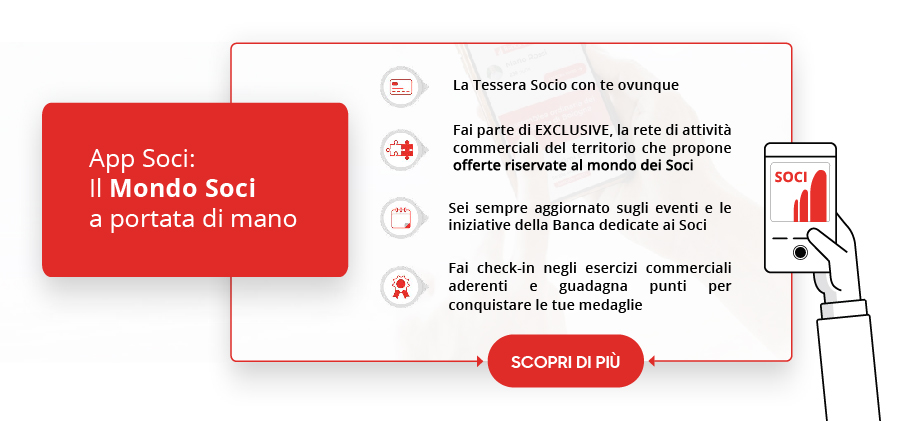 App Soci:
Il Mondo Soci
a portata di mano

La Tessera Socio con te ovunque

Fai parte di EXCLUSIVE, la rete di attività commerciali del territorio che propone offerte riservate al mondo dei Soci

Sei sempre aggiornato sugli eventi e le iniziative della Banca dedicate ai Soci

Fai check-in negli esercizi commerciali aderenti e guadagna punti per conquistare le tue medaglie

SCOPRI DI PIÙ

SOCI